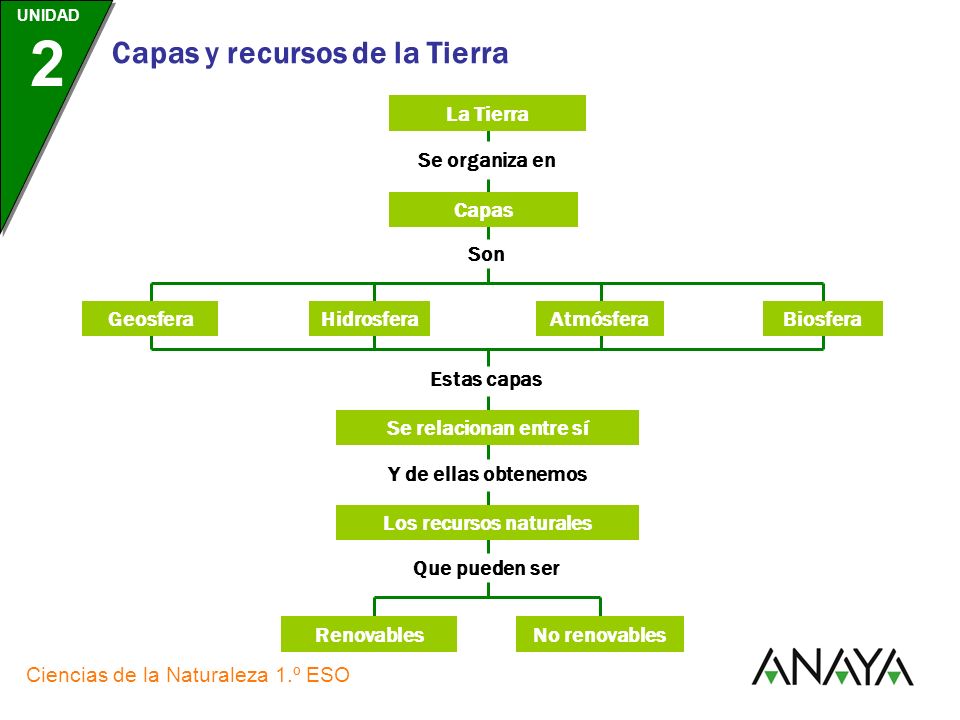 UNIDAD
2
Capas y recursos de la Tierra

La Tierra
Se organiza en
Capas
Son
Geosfera
Hidrosfera
Atmósfera
Biosfera
Estas capas
Se relacionan entre sí
Y de ellas obtenemos
Los recursos naturales
Que pueden ser
Renovables
No renovables

Ciencias de la Naturaleza 1.º ESO
ANAYA